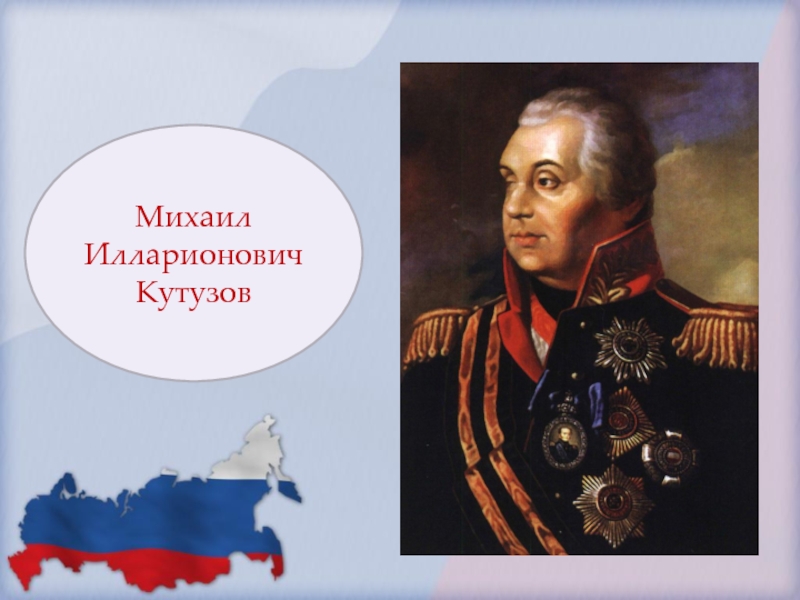 Михаил Илларионович Кутузов